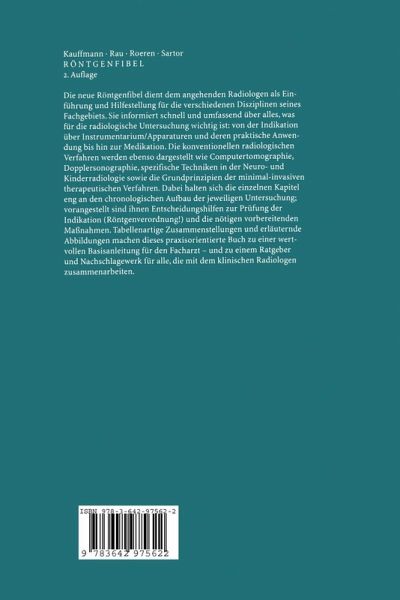 Kauffmann · Rau · Roeren · Sartor
RÖNTGENFIBEL
2. Auflage

Die neue Röntgenfibel dient dem angehenden Radiologen als Einführung und Hilfestellung für die verschiedenen Disziplinen seines Fachgebiets. Sie informiert schnell und umfassend über alles, was für die radiologische Untersuchung wichtig ist: von der Indikation über Instrumentarium/Apparaturen und deren praktische Anwendung bis hin zur Medikation. Die konventionellen radiologischen Verfahren werden ebenso dargestellt wie Computertomographie, Dopplersonographie, spezifische Techniken in der Neuro- und Kinderradiologie sowie die Grundprinzipien der minimal-invasiven therapeutischen Verfahren. Dabei halten sich die einzelnen Kapitel eng an den chronologischen Aufbau der jeweiligen Untersuchung; vorangestellt sind ihnen Entscheidungshilfen zur Prüfung der Indikation (Röntgenverordnung!) und die nötigen vorbereitenden Maßnahmen. Tabellenartige Zusammenstellungen und erläuternde Abbildungen machen dieses praxisorientierte Buch zu einer wertvollen Basisanleitung für den Facharzt – und zu einem Ratgeber und Nachschlagewerk für alle, die mit dem klinischen Radiologen zusammenarbeiten.

ISBN 978-3-642-97562-2

9 783642 975622